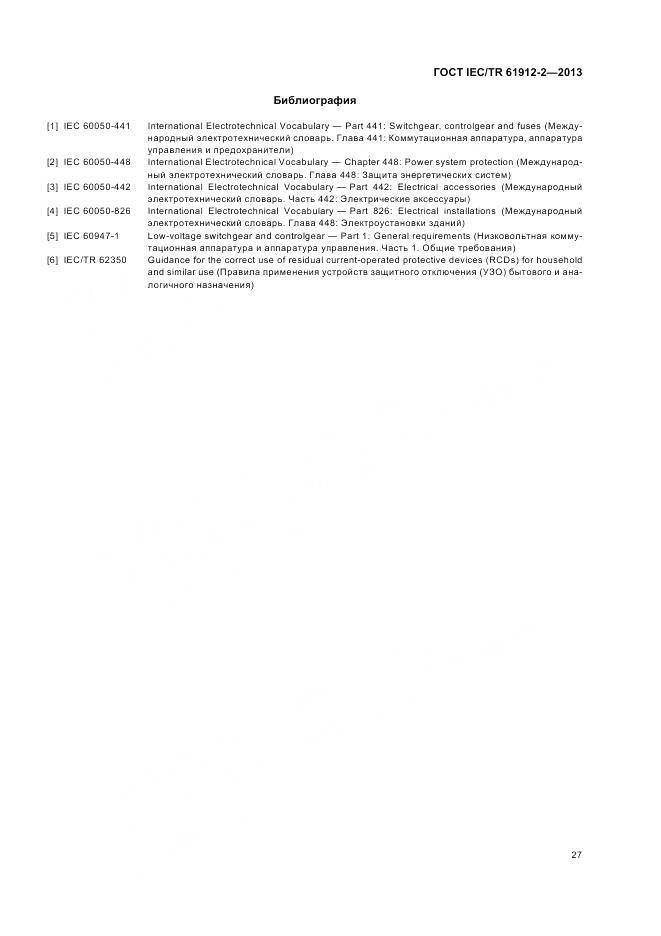 ГОСТ IEC/TR 61912-2—2013

Библиография

[1] IEC 60050-441 International Electrotechnical Vocabulary — Part 441: Switchgear, controlgear and fuses (Международный электротехнический словарь. Глава 441: Коммутационная аппаратура, аппаратура управления и предохранители)

[2] IEC 60050-448 International Electrotechnical Vocabulary — Chapter 448: Power system protection (Международный электротехнический словарь. Глава 448: Защита энергетических систем)

[3] IEC 60050-442 International Electrotechnical Vocabulary — Part 442: Electrical accessories (Международный электротехнический словарь. Часть 442: Электрические аксессуары)

[4] IEC 60050-826 International Electrotechnical Vocabulary — Part 826: Electrical installations (Международный электротехнический словарь. Глава 448: Электроустановки зданий)

[5] IEC 60947-1 Low-voltage switchgear and controlgear — Part 1: General requirements (Низковольтная коммутационная аппаратура и аппаратура управления. Часть 1. Общие требования)

[6] IEC/TR 62350 Guidance for the correct use of residual current-operated protective devices (RCDs) for household and similar use (Правила применения устройств защитного отключения (УЗО) бытового и аналогичного назначения)

27